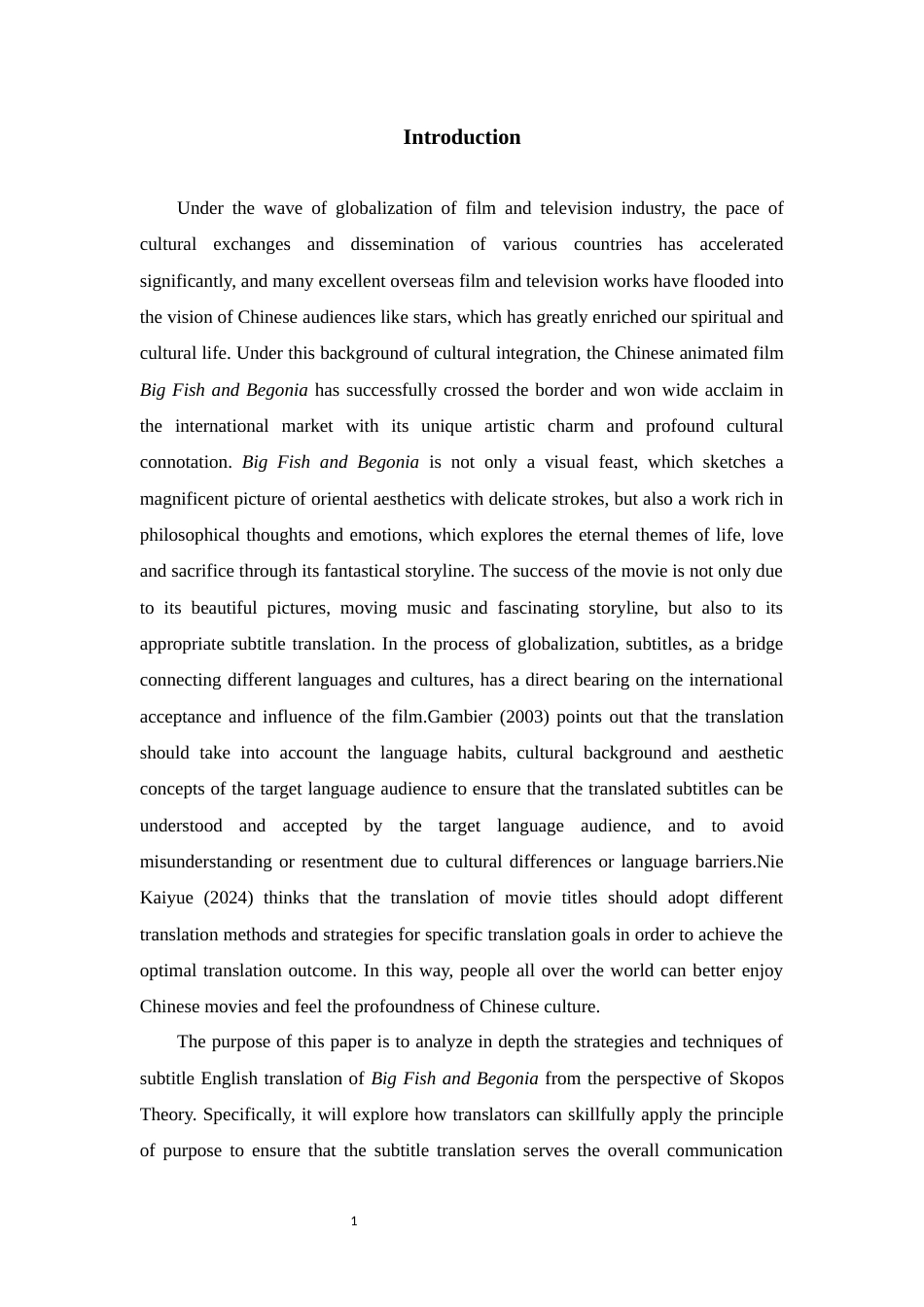 Introduction

Under the wave of globalization of film and television industry, the pace of cultural exchanges and dissemination of various countries has accelerated significantly, and many excellent overseas film and television works have flooded into the vision of Chinese audiences like stars, which has greatly enriched our spiritual and cultural life. Under this background of cultural integration, the Chinese animated film Big Fish and Begonia has successfully crossed the border and won wide acclaim in the international market with its unique artistic charm and profound cultural connotation. Big Fish and Begonia is not only a visual feast, which sketches a magnificent picture of oriental aesthetics with delicate strokes, but also a work rich in philosophical thoughts and emotions, which explores the eternal themes of life, love and sacrifice through its fantastical storyline. The success of the movie is not only due to its beautiful pictures, moving music and fascinating storyline, but also to its appropriate subtitle translation. In the process of globalization, subtitles, as a bridge connecting different languages and cultures, has a direct bearing on the international acceptance and influence of the film.Gambier (2003) points out that the translation should take into account the language habits, cultural background and aesthetic concepts of the target language audience to ensure that the translated subtitles can be understood and accepted by the target language audience, and to avoid misunderstanding or resentment due to cultural differences or language barriers.Nie Kaiyue (2024) thinks that the translation of movie titles should adopt different translation methods and strategies for specific translation goals in order to achieve the optimal translation outcome. In this way, people all over the world can better enjoy Chinese movies and feel the profoundness of Chinese culture.

The purpose of this paper is to analyze in depth the strategies and techniques of subtitle English translation of Big Fish and Begonia from the perspective of Skopos Theory. Specifically, it will explore how translators can skillfully apply the principle of purpose to ensure that the subtitle translation serves the overall communication

1